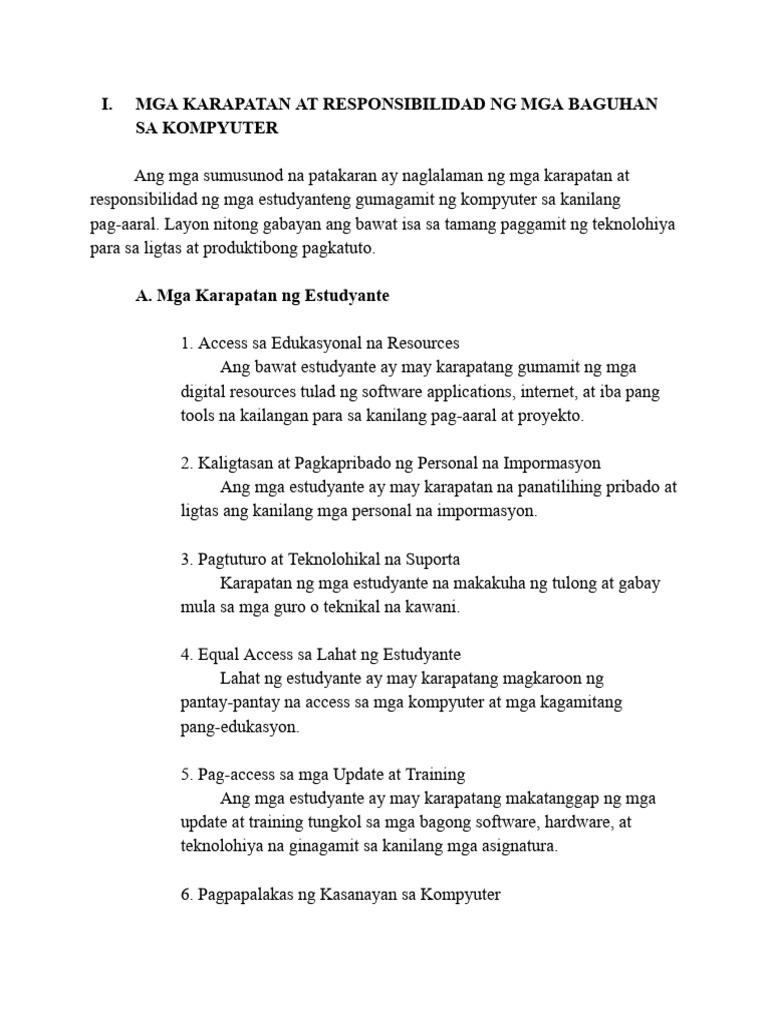 I. MGA KARAPATAN AT RESPONSIBILIDAD NG MGA BAGUHAN SA KOMPYUTER

Ang mga sumusunod na patakaran ay naglalaman ng mga karapatan at responsibilidad ng mga estudyanteng gumagamit ng kompyuter sa kanilang pag-aaral. Layon nitong gabayan ang bawat isa sa tamang paggamit ng teknolohiya para sa ligtas at produktibong pagkatuto.

A. Mga Karapatan ng Estudyante

1. Access sa Edukasyonal na Resources
Ang bawat estudyante ay may karapatang gumamit ng mga digital resources tulad ng software applications, internet, at iba pang tools na kailangan para sa kanilang pag-aaral at proyekto.

2. Kaligtasan at Pagkapribado ng Personal na Impormasyon
Ang mga estudyante ay may karapatan na panatilihing pribado at ligtas ang kanilang mga personal na impormasyon.

3. Pagtuturo at Teknolohikal na Suporta
Karapatan ng mga estudyante na makakuha ng tulong at gabay mula sa mga guro o teknikal na kawani.

4. Equal Access sa Lahat ng Estudyante
Lahat ng estudyante ay may karapatang magkaroon ng pantay-pantay na access sa mga kompyuter at mga kagamitang pang-edukasyon.

5. Pag-access sa mga Update at Training
Ang mga estudyante ay may karapatang makatanggap ng mga update at training tungkol sa mga bagong software, hardware, at teknolohiya na ginagamit sa kanilang mga asignatura.

6. Pagpapalakas ng Kasanayan sa Kompyuter